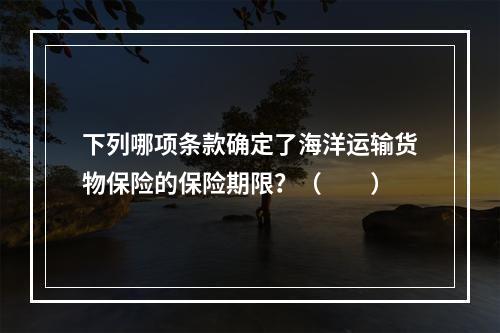 下列哪项条款确定了海洋运输货物保险的保险期限？（　　）